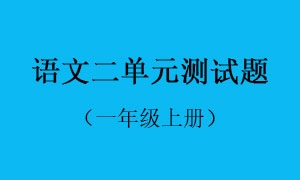 语文二单元测试题

（一年级上册）